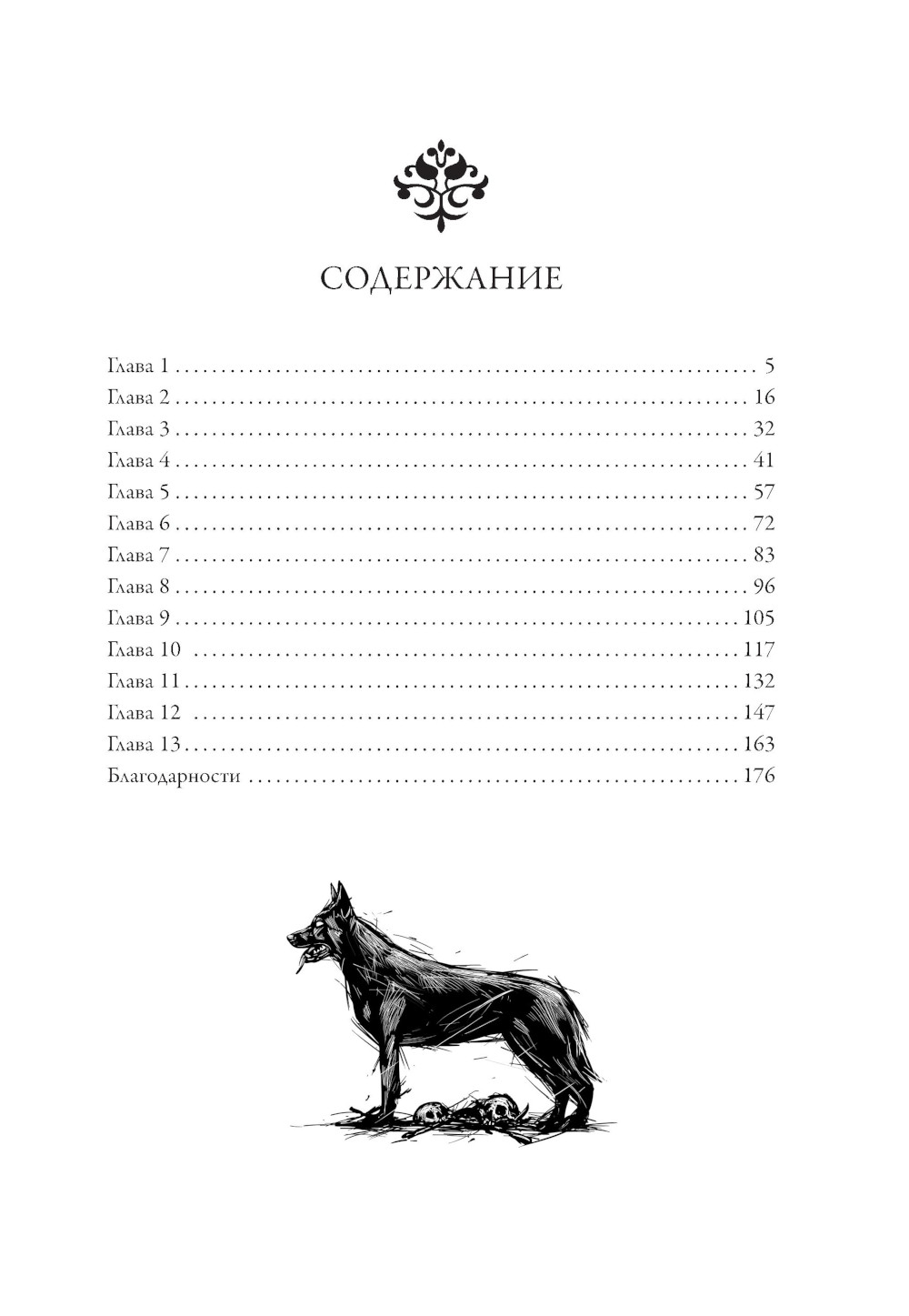 СОДЕРЖАНИЕ

Глава 1 5
Глава 2 16
Глава 3 32
Глава 4 41
Глава 5 57
Глава 6 72
Глава 7 83
Глава 8 96
Глава 9 105
Глава 10 117
Глава 11 132
Глава 12 147
Глава 13 163
Благодарности 176